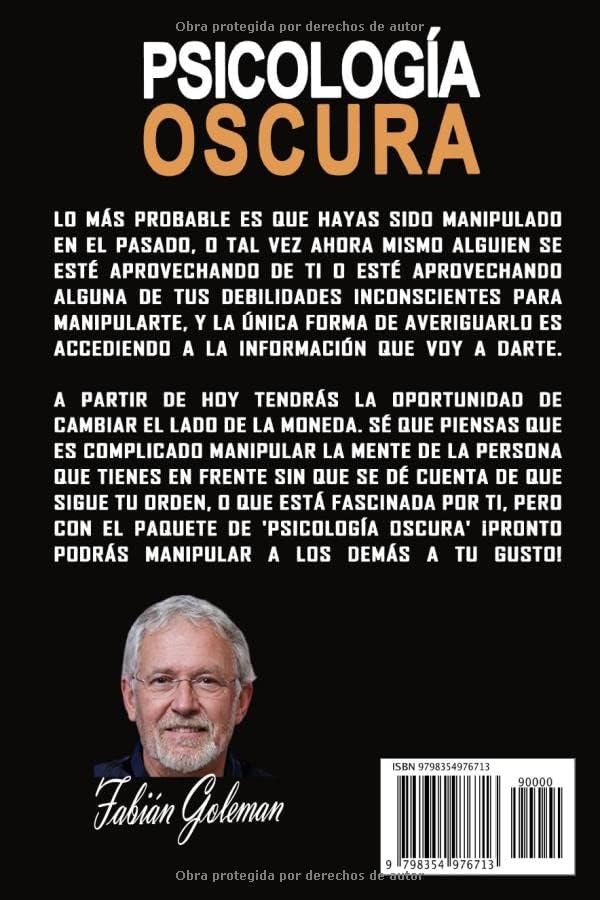 Obra protegida por derechos de autor

PSICOLOGÍA
OSCURA

LO MÁS PROBABLE ES QUE HAYAS SIDO MANIPULADO EN EL PASADO, O TAL VEZ AHORA MISMO ALGUIEN SE ESTÉ APROVECHANDO DE TI O ESTÉ APROVECHANDO ALGUNA DE TUS DEBILIDADES INCONSCIENTES PARA MANIPULARTE, Y LA ÚNICA FORMA DE AVERIGUARLO ES ACCEDIENDO A LA INFORMACIÓN QUE VOY A DARTE.

A PARTIR DE HOY TENDRÁS LA OPORTUNIDAD DE CAMBIAR EL LADO DE LA MONEDA. SÉ QUE PIENSAS QUE ES COMPLICADO MANIPULAR LA MENTE DE LA PERSONA QUE TIENES EN FRENTE SIN QUE SE DÉ CUENTA DE QUE SIGUE TU ORDEN, O QUE ESTÁ FASCINADA POR TI, PERO CON EL PAQUETE DE 'PSICOLOGÍA OSCURA' ¡PRONTO PODRÁS MANIPULAR A LOS DEMÁS A TU GUSTO!

Fabián Goleman

ISBN 9798354976713

90000

9 798354 976713

Obra protegida por derechos de autor